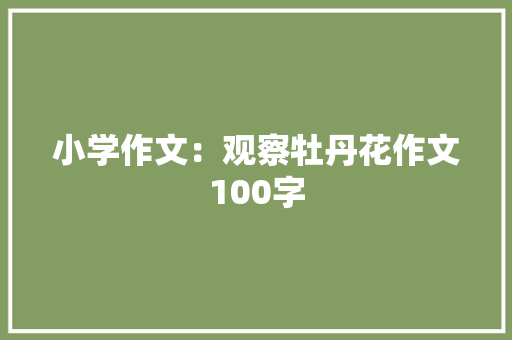 小学作文：观察牡丹花作文100字